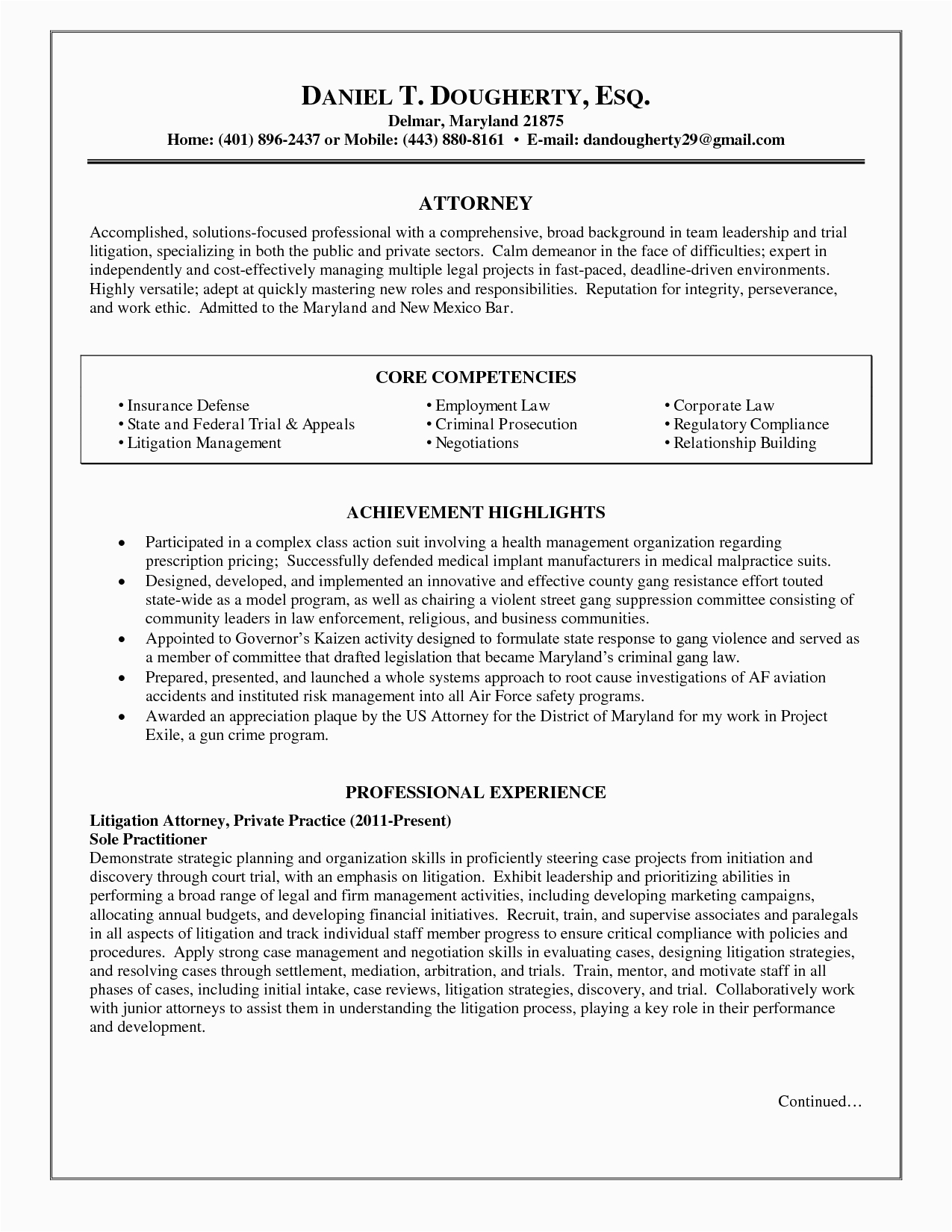 DANIEL T. DOUGHERTY, ESQ.
Delmar, Maryland 21875
Home: (401) 896-2437 or Mobile: (443) 880-8161 • E-mail: dandougherty29@gmail.com

ATTORNEY

Accomplished, solutions-focused professional with a comprehensive, broad background in team leadership and trial litigation, specializing in both the public and private sectors. Calm demeanor in the face of difficulties; expert in independently and cost-effectively managing multiple legal projects in fast-paced, deadline-driven environments. Highly versatile; adept at quickly mastering new roles and responsibilities. Reputation for integrity, perseverance, and work ethic. Admitted to the Maryland and New Mexico Bar.

CORE COMPETENCIES

• Insurance Defense
• State and Federal Trial & Appeals
• Litigation Management

• Employment Law
• Criminal Prosecution
• Negotiations

• Corporate Law
• Regulatory Compliance
• Relationship Building

ACHIEVEMENT HIGHLIGHTS

• Participated in a complex class action suit involving a health management organization regarding prescription pricing; Successfully defended medical implant manufacturers in medical malpractice suits.
• Designed, developed, and implemented an innovative and effective county gang resistance effort touted state-wide as a model program, as well as chairing a violent street gang suppression committee consisting of community leaders in law enforcement, religious, and business communities.
• Appointed to Governor's Kaizen activity designed to formulate state response to gang violence and served as a member of committee that drafted legislation that became Maryland's criminal gang law.
• Prepared, presented, and launched a whole systems approach to root cause investigations of AF aviation accidents and instituted risk management into all Air Force safety programs.
• Awarded an appreciation plaque by the US Attorney for the District of Maryland for my work in Project Exile, a gun crime program.

PROFESSIONAL EXPERIENCE

Litigation Attorney, Private Practice (2011-Present)
Sole Practitioner
Demonstrate strategic planning and organization skills in proficiently steering case projects from initiation and discovery through court trial, with an emphasis on litigation. Exhibit leadership and prioritizing abilities in performing a broad range of legal and firm management activities, including developing marketing campaigns, allocating annual budgets, and developing financial initiatives. Recruit, train, and supervise associates and paralegals in all aspects of litigation and track individual staff member progress to ensure critical compliance with policies and procedures. Apply strong case management and negotiation skills in evaluating cases, designing litigation strategies, and resolving cases through settlement, mediation, arbitration, and trials. Train, mentor, and motivate staff in all phases of cases, including initial intake, case reviews, litigation strategies, discovery, and trial. Collaboratively work with junior attorneys to assist them in understanding the litigation process, playing a key role in their performance and development.

Continued…